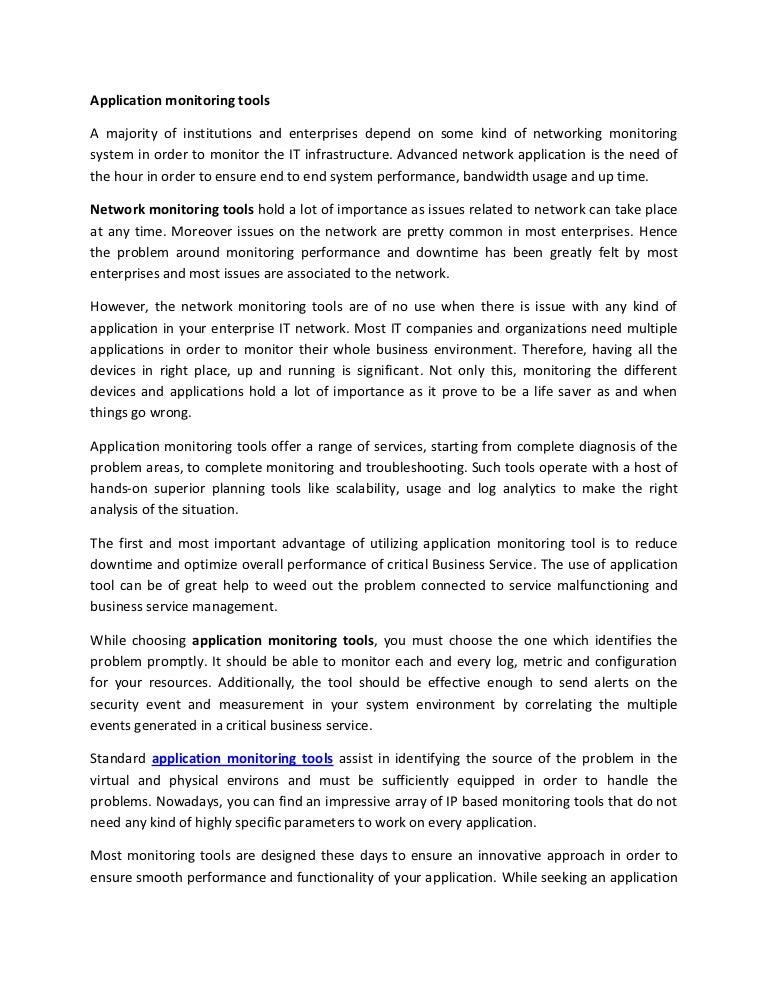 Application monitoring tools

A majority of institutions and enterprises depend on some kind of networking monitoring system in order to monitor the IT infrastructure. Advanced network application is the need of the hour in order to ensure end to end system performance, bandwidth usage and up time.

Network monitoring tools hold a lot of importance as issues related to network can take place at any time. Moreover issues on the network are pretty common in most enterprises. Hence the problem around monitoring performance and downtime has been greatly felt by most enterprises and most issues are associated to the network.

However, the network monitoring tools are of no use when there is issue with any kind of application in your enterprise IT network. Most IT companies and organizations need multiple applications in order to monitor their whole business environment. Therefore, having all the devices in right place, up and running is significant. Not only this, monitoring the different devices and applications hold a lot of importance as it prove to be a life saver as and when things go wrong.

Application monitoring tools offer a range of services, starting from complete diagnosis of the problem areas, to complete monitoring and troubleshooting. Such tools operate with a host of hands-on superior planning tools like scalability, usage and log analytics to make the right analysis of the situation.

The first and most important advantage of utilizing application monitoring tool is to reduce downtime and optimize overall performance of critical Business Service. The use of application tool can be of great help to weed out the problem connected to service malfunctioning and business service management.

While choosing application monitoring tools, you must choose the one which identifies the problem promptly. It should be able to monitor each and every log, metric and configuration for your resources. Additionally, the tool should be effective enough to send alerts on the security event and measurement in your system environment by correlating the multiple events generated in a critical business service.

Standard application monitoring tools assist in identifying the source of the problem in the virtual and physical environs and must be sufficiently equipped in order to handle the problems. Nowadays, you can find an impressive array of IP based monitoring tools that do not need any kind of highly specific parameters to work on every application.

Most monitoring tools are designed these days to ensure an innovative approach in order to ensure smooth performance and functionality of your application. While seeking an application